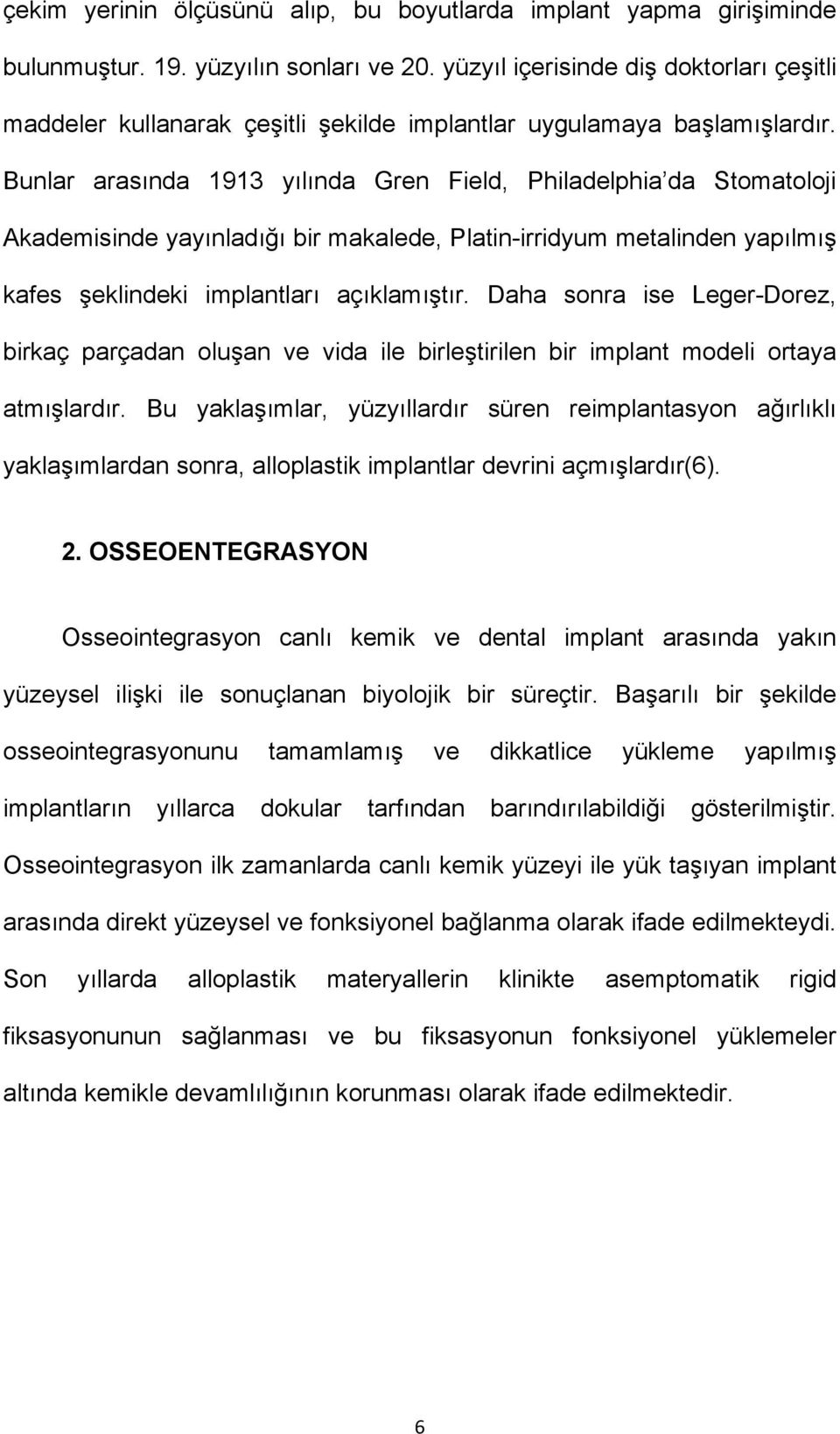 çekim yerinin ölçüsünü alıp, bu boyutlarda implant yapma girişiminde bulunmuştur. 19. yüzyılın sonları ve 20. yüzyıl içerisinde diş doktorları çeşitli maddeler kullanarak çeşitli şekilde implantlar uygulamaya başlamışlardır. Bunlar arasında 1913 yılında Gren Field, Philadelphia da Stomatoloji Akademisinde yayınladığı bir makalede, Platin-irridyum metalinden yapılmış kafes şeklindeki implantları açıklamıştır. Daha sonra ise Leger-Dorez, birkaç parçadan oluşan ve vida ile birleştirilen bir implant modeli ortaya atmışlardır. Bu yaklaşımlar, yüzyıllardır süren reimplantasyon ağırlıklı yaklaşımlardan sonra, alloplastik implantlar devrini açmışlardır(6).

2. OSSEOENTEGRASYON

Osseointegrasyon canlı kemik ve dental implant arasında yakın yüzeysel ilişki ile sonuçlanan biyolojik bir süreçtir. Başarılı bir şekilde osseointegrasyonunu tamamlamış ve dikkatlice yükleme yapılmış implantların yıllarca dokular tarfından barındırılabildiği gösterilmiştir. Osseointegrasyon ilk zamanlarda canlı kemik yüzeyi ile yük taşıyan implant arasında direkt yüzeysel ve fonksiyonel bağlanma olarak ifade edilmekteydi. Son yıllarda alloplastik materyallerin klinikte asemptomatik rigid fiksasyonunun sağlanması ve bu fiksasyonun fonksiyonel yüklemeler altında kemikle devamlılığının korunması olarak ifade edilmektedir.

6